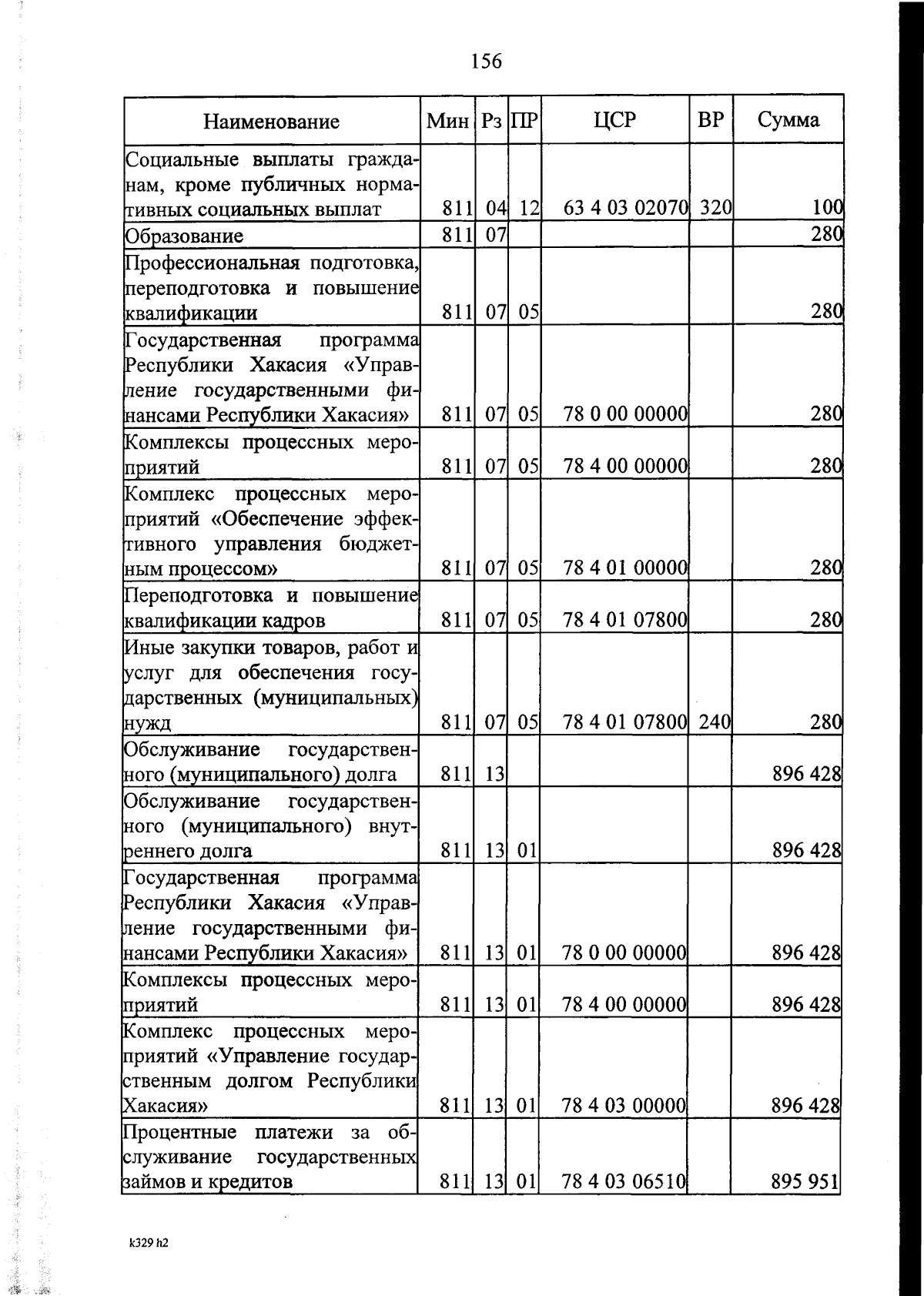 156

| Наименование | Мин | Рз | ПР | ЦСР | ВР | Сумма |
|---|---|---|---|---|---|---|
| Социальные выплаты гражданам, кроме публичных нормативных социальных выплат | 811 | 04 | 12 | 63 4 03 02070 | 320 | 100 |
| Образование | 811 | 07 | | | | 280 |
| Профессиональная подготовка, переподготовка и повышение квалификации | 811 | 07 | 05 | | | 280 |
| Государственная программа Республики Хакасия «Управление государственными финансами Республики Хакасия» | 811 | 07 | 05 | 78 0 00 00000 | | 280 |
| Комплексы процессных мероприятий | 811 | 07 | 05 | 78 4 00 00000 | | 280 |
| Комплекс процессных мероприятий «Обеспечение эффективного управления бюджетным процессом» | 811 | 07 | 05 | 78 4 01 00000 | | 280 |
| Переподготовка и повышение квалификации кадров | 811 | 07 | 05 | 78 4 01 07800 | | 280 |
| Иные закупки товаров, работ и услуг для обеспечения государственных (муниципальных) нужд | 811 | 07 | 05 | 78 4 01 07800 | 240 | 280 |
| Обслуживание государственного (муниципального) долга | 811 | 13 | | | | 896 428 |
| Обслуживание государственного (муниципального) внутреннего долга | 811 | 13 | 01 | | | 896 428 |
| Государственная программа Республики Хакасия «Управление государственными финансами Республики Хакасия» | 811 | 13 | 01 | 78 0 00 00000 | | 896 428 |
| Комплексы процессных мероприятий | 811 | 13 | 01 | 78 4 00 00000 | | 896 428 |
| Комплекс процессных мероприятий «Управление государственным долгом Республики Хакасия» | 811 | 13 | 01 | 78 4 03 00000 | | 896 428 |
| Процентные платежи за обслуживание государственных займов и кредитов | 811 | 13 | 01 | 78 4 03 06510 | | 895 951 |

k329 h2